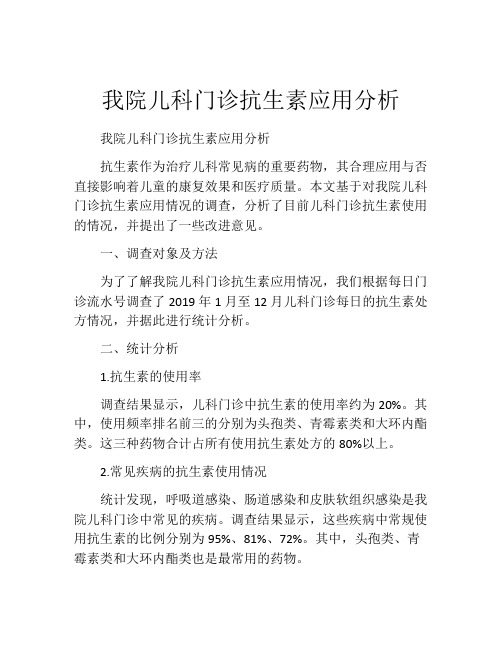 我院儿科门诊抗生素应用分析

我院儿科门诊抗生素应用分析

抗生素作为治疗儿科常见病的重要药物，其合理应用与否直接影响着儿童的康复效果和医疗质量。本文基于对我院儿科门诊抗生素应用情况的调查，分析了目前儿科门诊抗生素使用的情况，并提出了一些改进意见。

一、调查对象及方法

为了了解我院儿科门诊抗生素应用情况，我们根据每日门诊流水号调查了 2019 年 1 月至 12 月儿科门诊每日的抗生素处方情况，并据此进行统计分析。

二、统计分析

1.抗生素的使用率

调查结果显示，儿科门诊中抗生素的使用率约为 20%。其中，使用频率排名前三的分别为头孢类、青霉素类和大环内酯类。这三种药物合计占所有使用抗生素处方的 80%以上。

2.常见疾病的抗生素使用情况

统计发现，呼吸道感染、肠道感染和皮肤软组织感染是我院儿科门诊中常见的疾病。调查结果显示，这些疾病中常规使用抗生素的比例分别为 95%、81%、72%。其中，头孢类、青霉素类和大环内酯类也是最常用的药物。